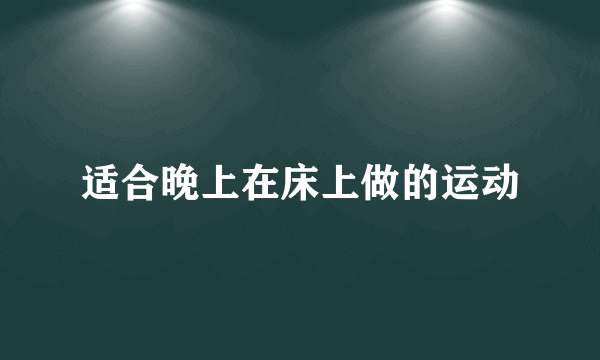 适合晚上在床上做的运动